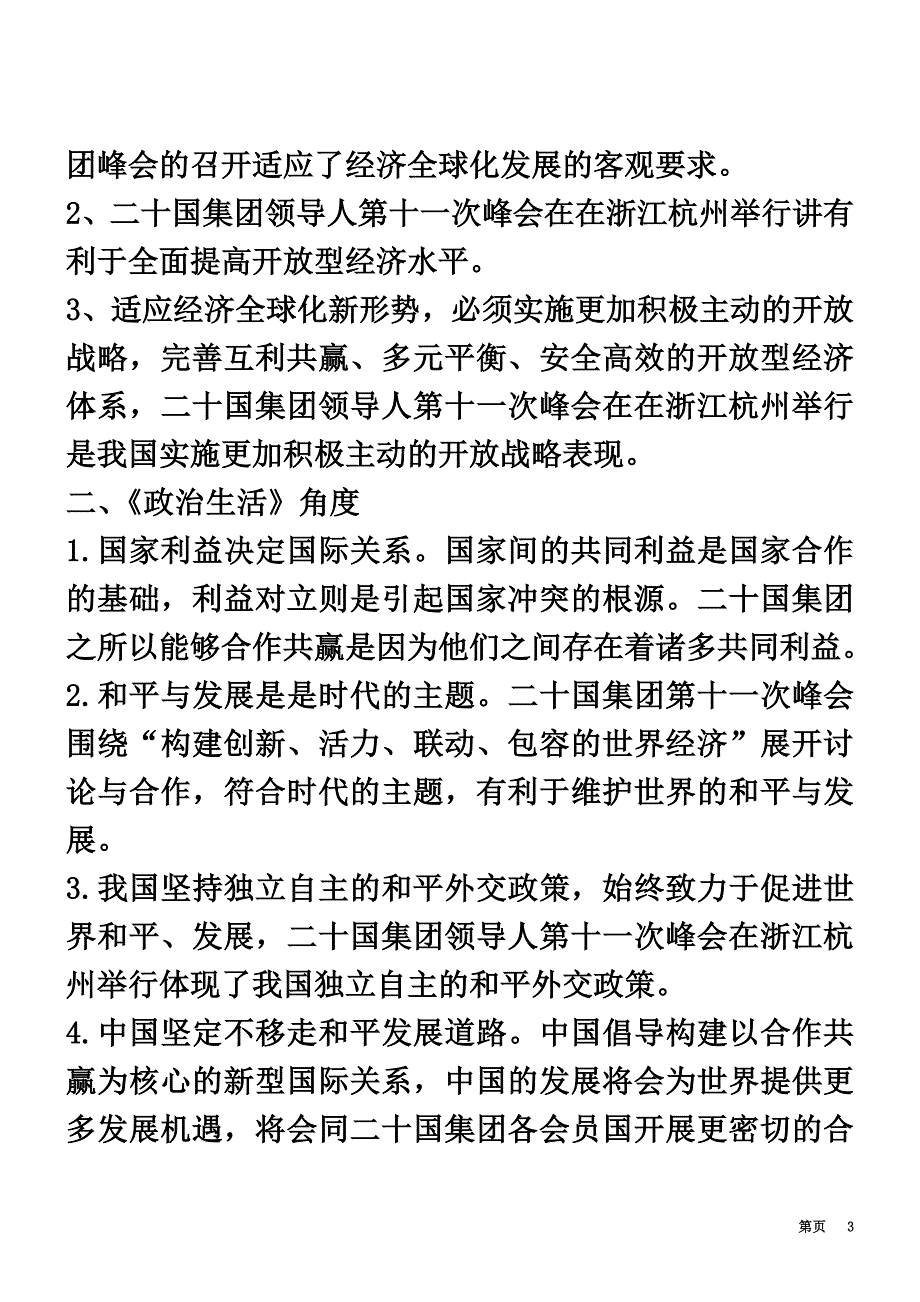 团峰会的召开适应了经济全球化发展的客观要求。

2、二十国集团领导人第十一次峰会在在浙江杭州举行讲有利于全面提高开放型经济水平。

3、适应经济全球化新形势，必须实施更加积极主动的开放战略，完善互利共赢、多元平衡、安全高效的开放型经济体系，二十国集团领导人第十一次峰会在在浙江杭州举行是我国实施更加积极主动的开放战略表现。

二、《政治生活》角度

1.国家利益决定国际关系。国家间的共同利益是国家合作的基础，利益对立则是引起国家冲突的根源。二十国集团之所以能够合作共赢是因为他们之间存在着诸多共同利益。

2.和平与发展是是时代的主题。二十国集团第十一次峰会围绕“构建创新、活力、联动、包容的世界经济”展开讨论与合作，符合时代的主题，有利于维护世界的和平与发展。

3.我国坚持独立自主的和平外交政策，始终致力于促进世界和平、发展，二十国集团领导人第十一次峰会在浙江杭州举行体现了我国独立自主的和平外交政策。

4.中国坚定不移走和平发展道路。中国倡导构建以合作共赢为核心的新型国际关系，中国的发展将会为世界提供更多发展机遇，将会同二十国集团各会员国开展更密切的合

第页 3